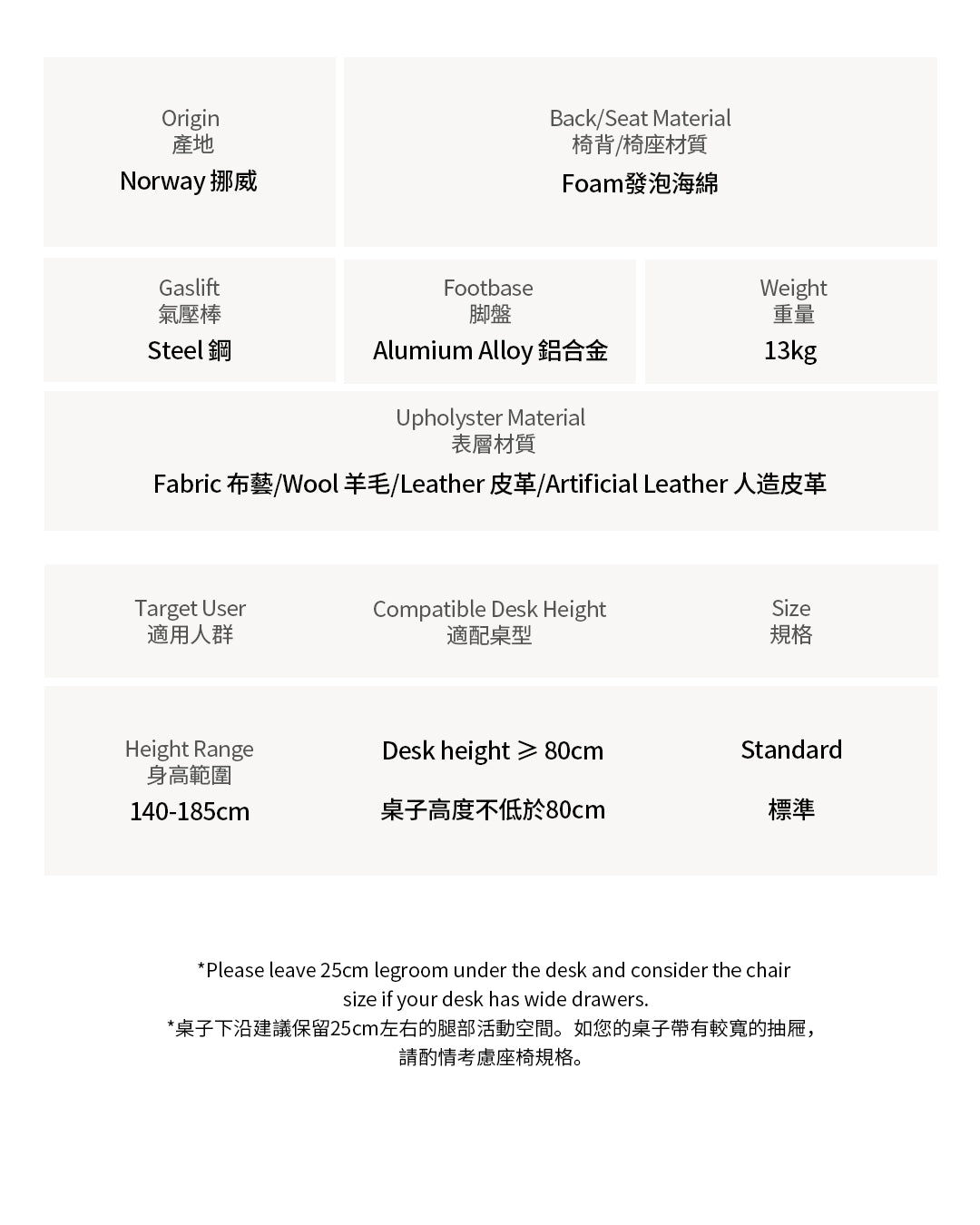 Origin
產地
Norway 挪威

Back/Seat Material
椅背/椅座材質
Foam發泡海綿

Gaslift
氣壓棒
Steel 鋼

Footbase
脚盤
Alumium Alloy 鋁合金

Weight
重量
13kg

Upholyster Material
表層材質
Fabric 布藝/Wool 羊毛/Leather 皮革/Artificial Leather 人造皮革

Target User
適用人群

Compatible Desk Height
適配桌型

Size
規格

Height Range
身高範圍
140-185cm

Desk height ≥ 80cm

桌子高度不低於80cm

Standard

標準

*Please leave 25cm legroom under the desk and consider the chair size if your desk has wide drawers.
*桌子下沿建議保留25cm左右的腿部活動空間。如您的桌子帶有較寬的抽屜，請酌情考慮座椅規格。